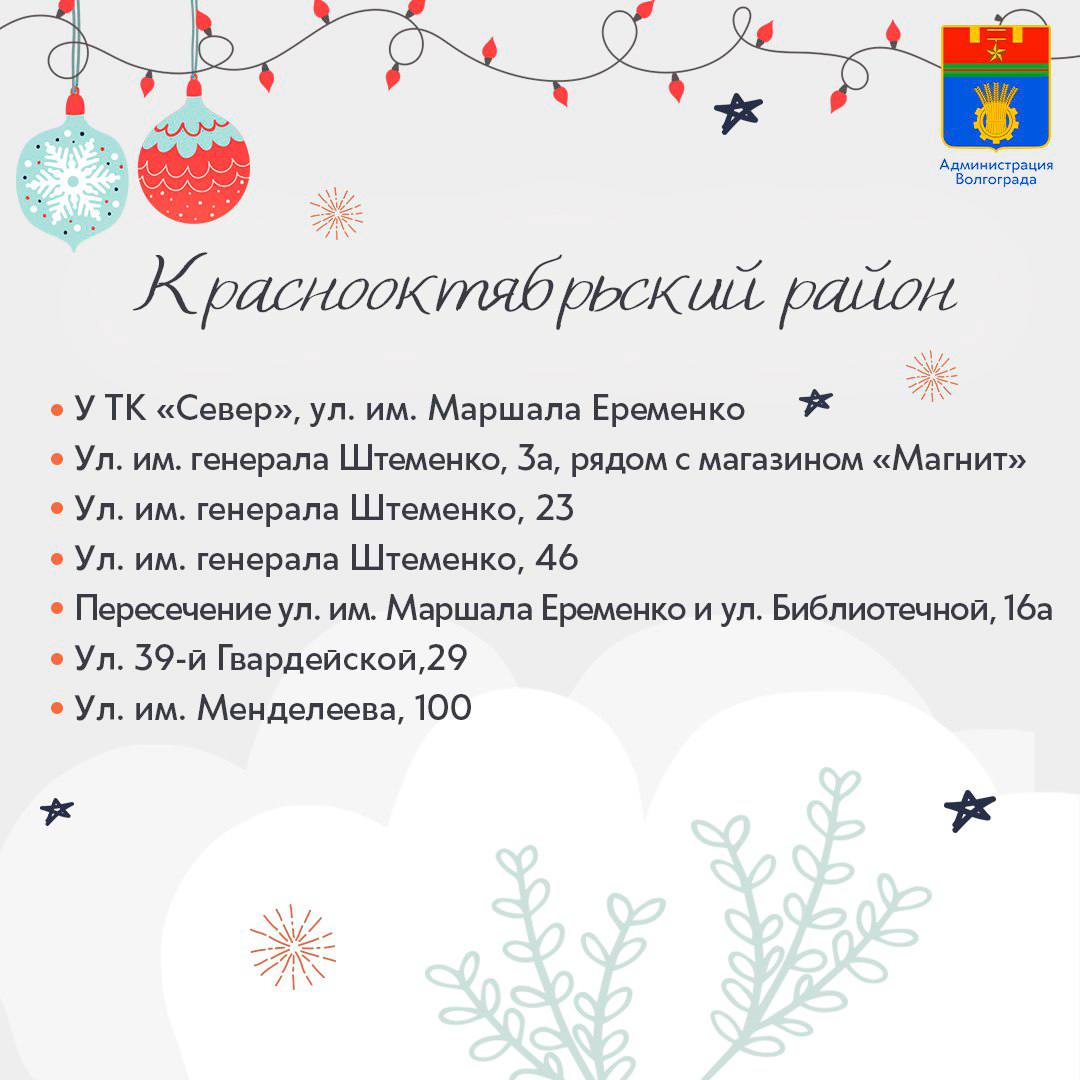 Администрация Волгограда

Краснооктябрьский район

• У ТК «Север», ул. им. Маршала Еременко
• Ул. им. генерала Штеменко, 3а, рядом с магазином «Магнит»
• Ул. им. генерала Штеменко, 23
• Ул. им. генерала Штеменко, 46
• Пересечение ул. им. Маршала Еременко и ул. Библиотечной, 16а
• Ул. 39-й Гвардейской,29
• Ул. им. Менделеева, 100